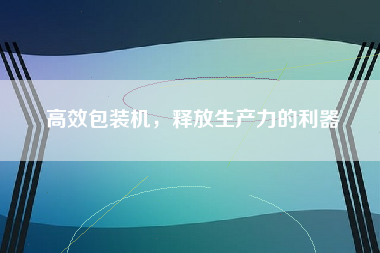 高效包装机，释放生产力的利器